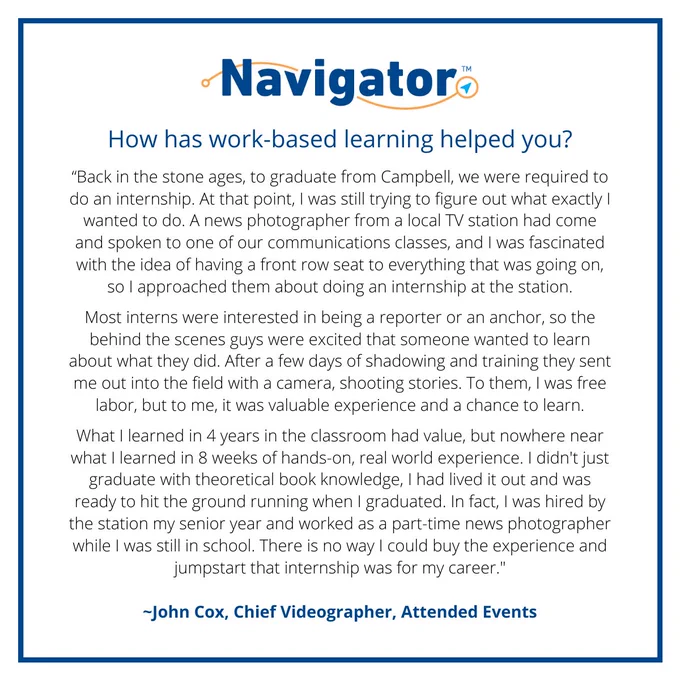 Navigator™

How has work-based learning helped you?

"Back in the stone ages, to graduate from Campbell, we were required to do an internship. At that point, I was still trying to figure out what exactly I wanted to do. A news photographer from a local TV station had come and spoken to one of our communications classes, and I was fascinated with the idea of having a front row seat to everything that was going on, so I approached them about doing an internship at the station.

Most interns were interested in being a reporter or an anchor, so the behind the scenes guys were excited that someone wanted to learn about what they did. After a few days of shadowing and training they sent me out into the field with a camera, shooting stories. To them, I was free labor, but to me, it was valuable experience and a chance to learn.

What I learned in 4 years in the classroom had value, but nowhere near what I learned in 8 weeks of hands-on, real world experience. I didn't just graduate with theoretical book knowledge, I had lived it out and was ready to hit the ground running when I graduated. In fact, I was hired by the station my senior year and worked as a part-time news photographer while I was still in school. There is no way I could buy the experience and jumpstart that internship was for my career."

~John Cox, Chief Videographer, Attended Events